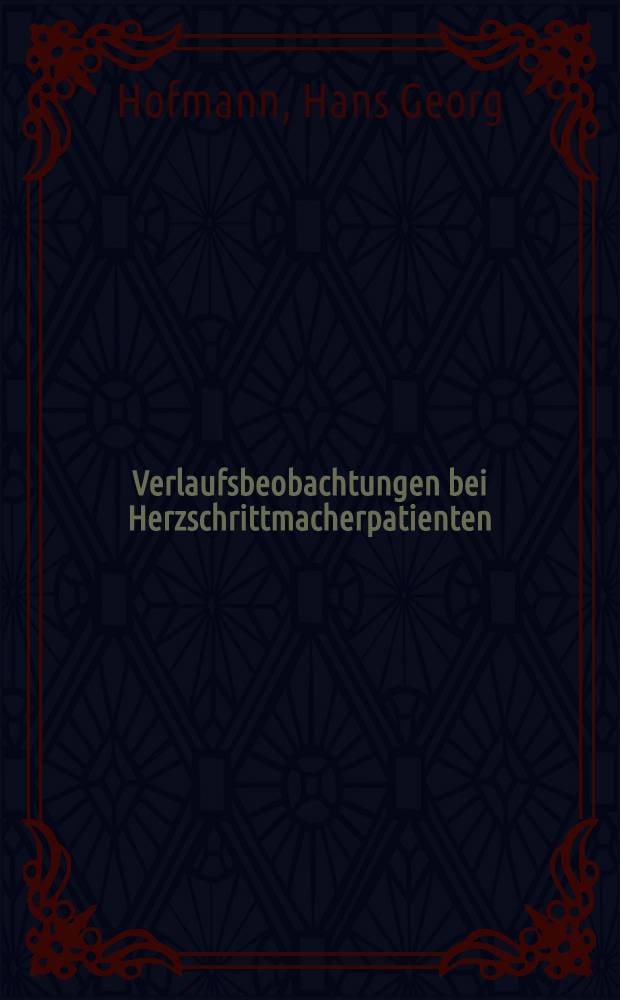 Hofmann, Hans Georg

Verlaufsbeobachtungen bei Herzschrittmacherpatienten